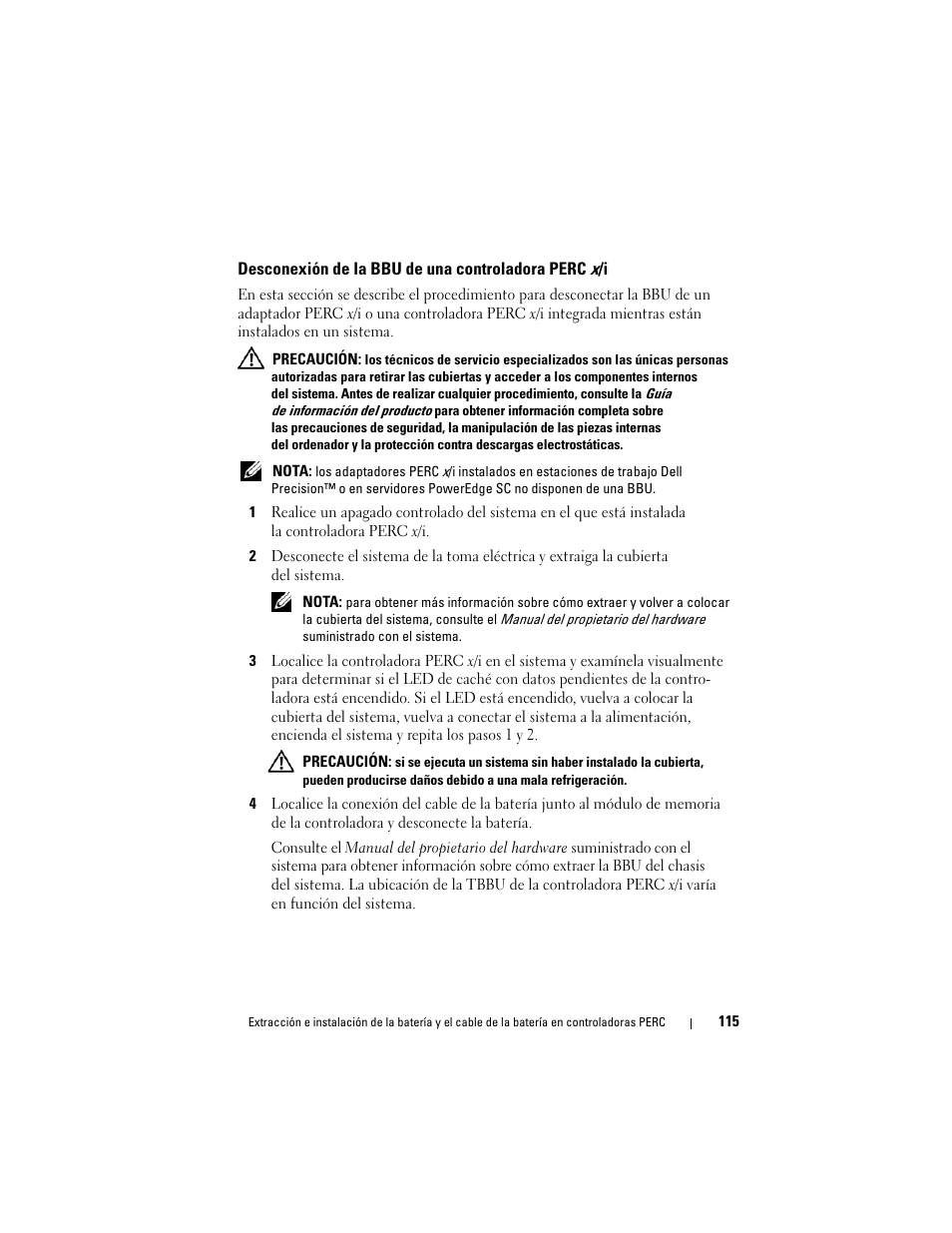 Desconexión de la BBU de una controladora PERC x/i

En esta sección se describe el procedimiento para desconectar la BBU de un adaptador PERC x/i o una controladora PERC x/i integrada mientras están instalados en un sistema.

PRECAUCIÓN: los técnicos de servicio especializados son las únicas personas autorizadas para retirar las cubiertas y acceder a los componentes internos del sistema. Antes de realizar cualquier procedimiento, consulte la Guía de información del producto para obtener información completa sobre las precauciones de seguridad, la manipulación de las piezas internas del ordenador y la protección contra descargas electrostáticas.

NOTA: los adaptadores PERC x/i instalados en estaciones de trabajo Dell Precision™ o en servidores PowerEdge SC no disponen de una BBU.

1 Realice un apagado controlado del sistema en el que está instalada la controladora PERC x/i.

2 Desconecte el sistema de la toma eléctrica y extraiga la cubierta del sistema.

NOTA: para obtener más información sobre cómo extraer y volver a colocar la cubierta del sistema, consulte el Manual del propietario del hardware suministrado con el sistema.

3 Localice la controladora PERC x/i en el sistema y examínela visualmente para determinar si el LED de caché con datos pendientes de la controladora está encendido. Si el LED está encendido, vuelva a colocar la cubierta del sistema, vuelva a conectar el sistema a la alimentación, encienda el sistema y repita los pasos 1 y 2.

PRECAUCIÓN: si se ejecuta un sistema sin haber instalado la cubierta, pueden producirse daños debido a una mala refrigeración.

4 Localice la conexión del cable de la batería junto al módulo de memoria de la controladora y desconecte la batería.

Consulte el Manual del propietario del hardware suministrado con el sistema para obtener información sobre cómo extraer la BBU del chasis del sistema. La ubicación de la TBBU de la controladora PERC x/i varía en función del sistema.

Extracción e instalación de la batería y el cable de la batería en controladoras PERC | 115